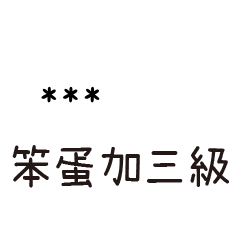 ***

笨蛋加三級